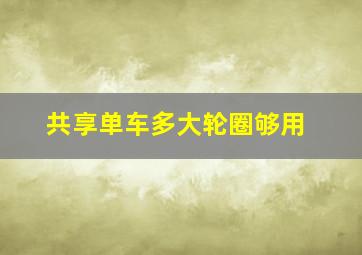 共享单车多大轮圈够用